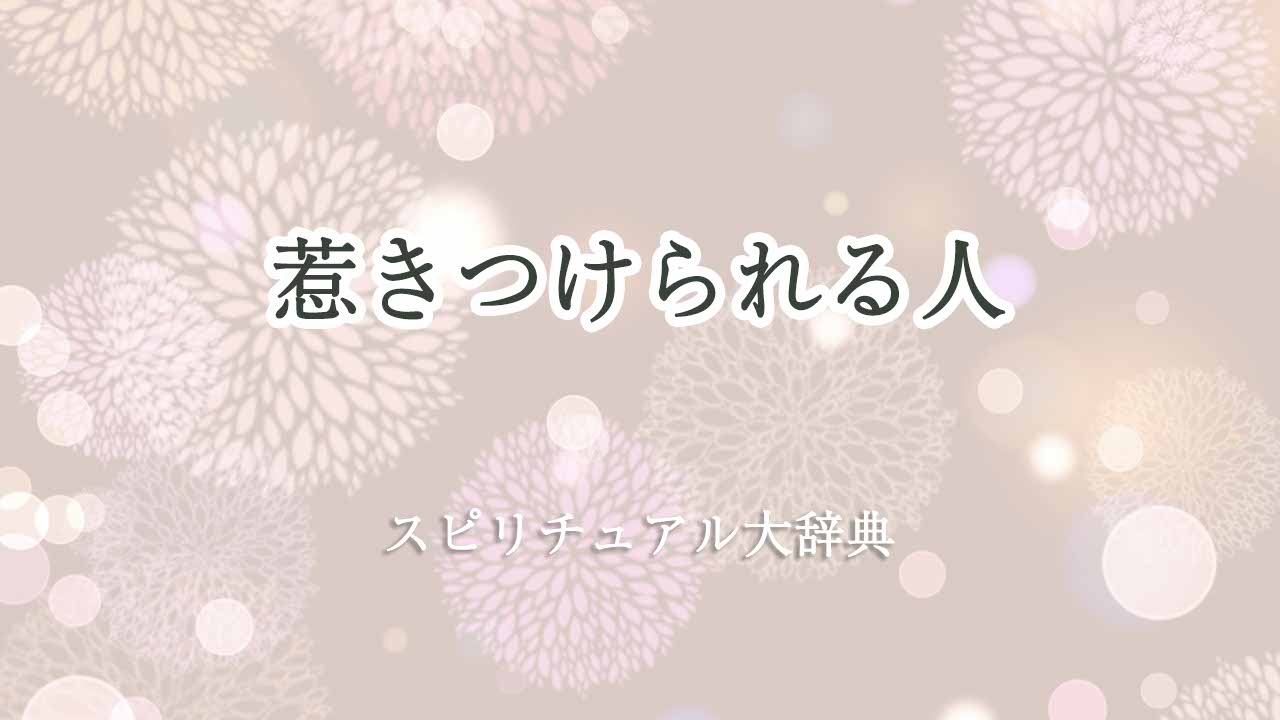 惹きつけられる人

スピリチュアル大辞典